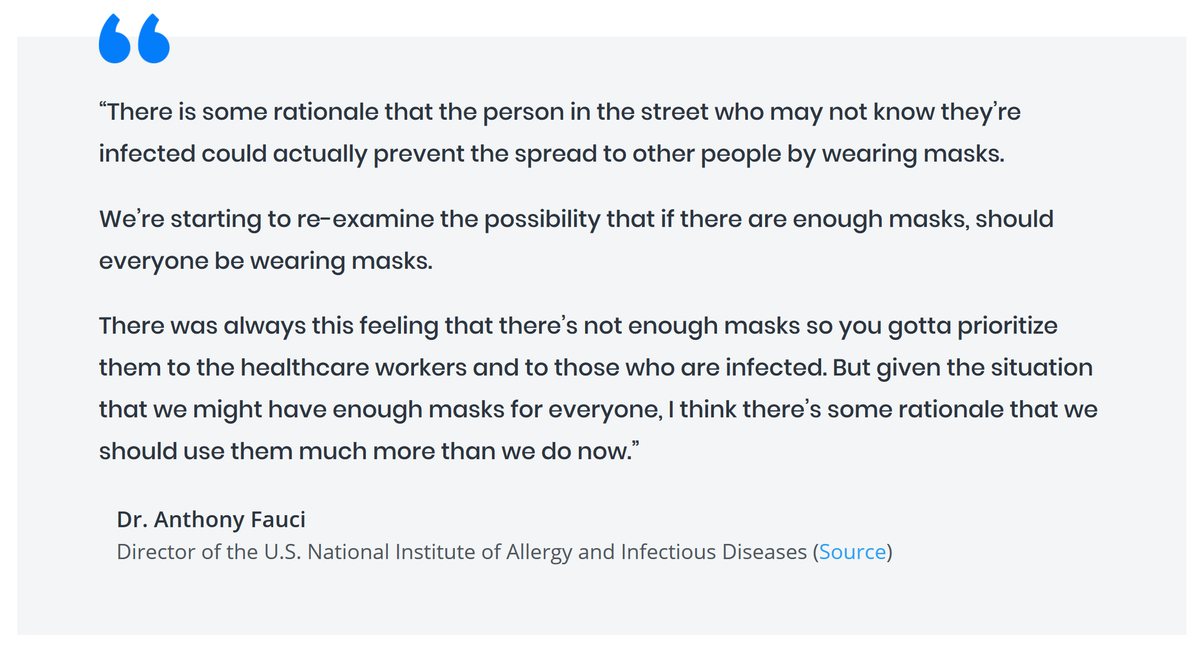 “There is some rationale that the person in the street who may not know they’re infected could actually prevent the spread to other people by wearing masks.

We’re starting to re-examine the possibility that if there are enough masks, should everyone be wearing masks.

There was always this feeling that there’s not enough masks so you gotta prioritize them to the healthcare workers and to those who are infected. But given the situation that we might have enough masks for everyone, I think there’s some rationale that we should use them much more than we do now.”

Dr. Anthony Fauci
Director of the U.S. National Institute of Allergy and Infectious Diseases (Source)